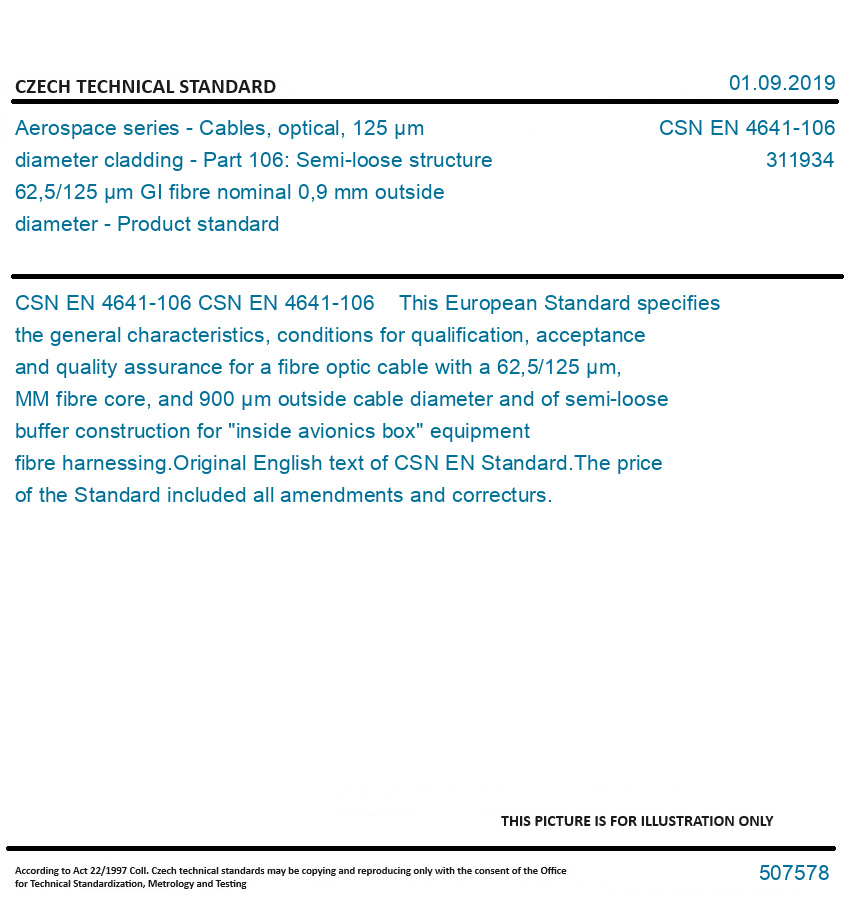 CZECH TECHNICAL STANDARD

01.09.2019

Aerospace series - Cables, optical, 125 µm diameter cladding - Part 106: Semi-loose structure 62,5/125 µm GI fibre nominal 0,9 mm outside diameter - Product standard

CSN EN 4641-106
311934

CSN EN 4641-106 CSN EN 4641-106 This European Standard specifies the general characteristics, conditions for qualification, acceptance and quality assurance for a fibre optic cable with a 62,5/125 µm, MM fibre core, and 900 µm outside cable diameter and of semi-loose buffer construction for "inside avionics box" equipment fibre harnessing.Original English text of CSN EN Standard.The price of the Standard included all amendments and correcturs.

THIS PICTURE IS FOR ILLUSTRATION ONLY

According to Act 22/1997 Coll. Czech technical standards may be copying and reproducing only with the consent of the Office for Technical Standardization, Metrology and Testing

507578